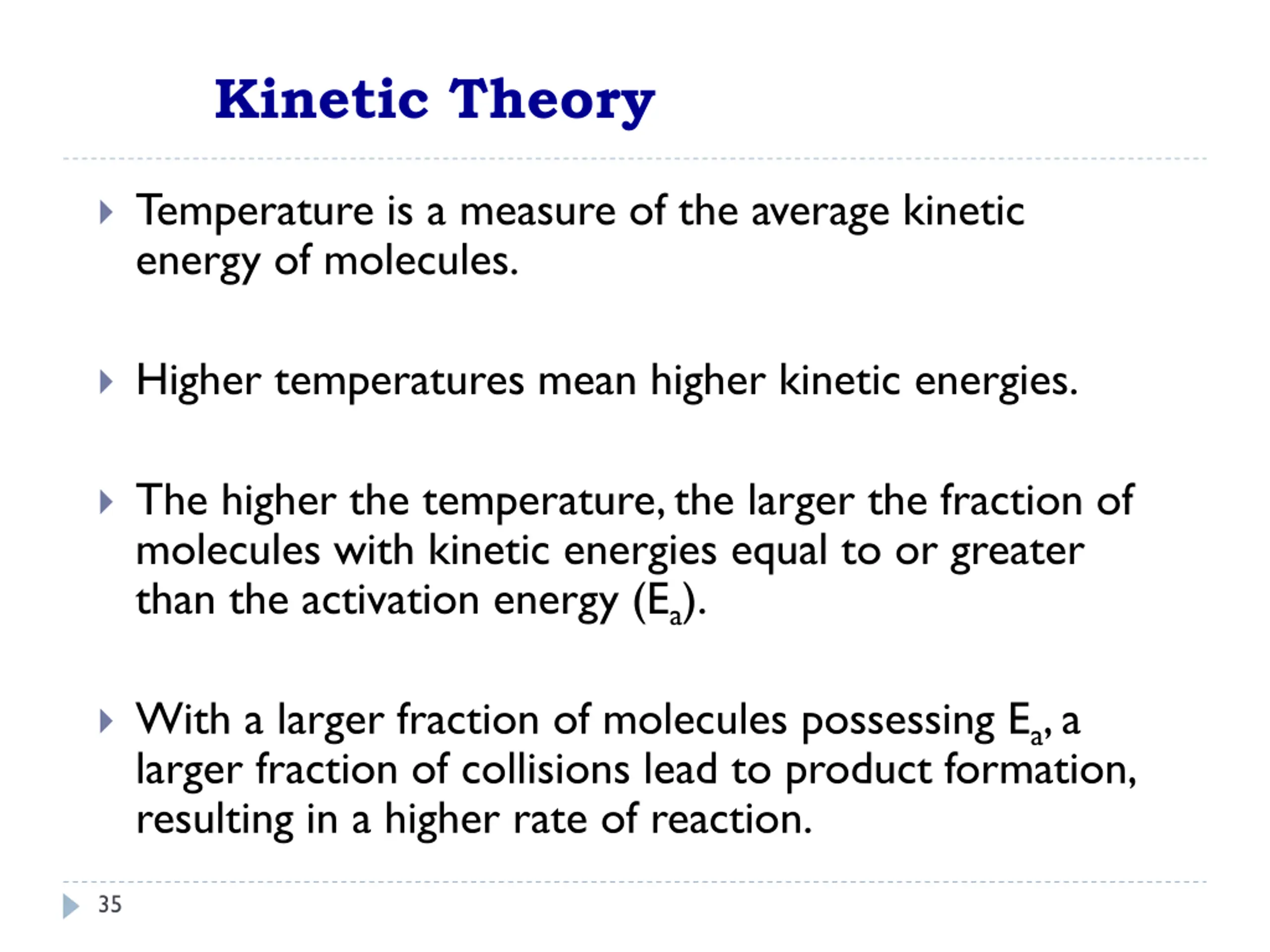 Kinetic Theory

Temperature is a measure of the average kinetic energy of molecules.

Higher temperatures mean higher kinetic energies.

The higher the temperature, the larger the fraction of molecules with kinetic energies equal to or greater than the activation energy ($E_a$).

With a larger fraction of molecules possessing $E_a$, a larger fraction of collisions lead to product formation, resulting in a higher rate of reaction.

35